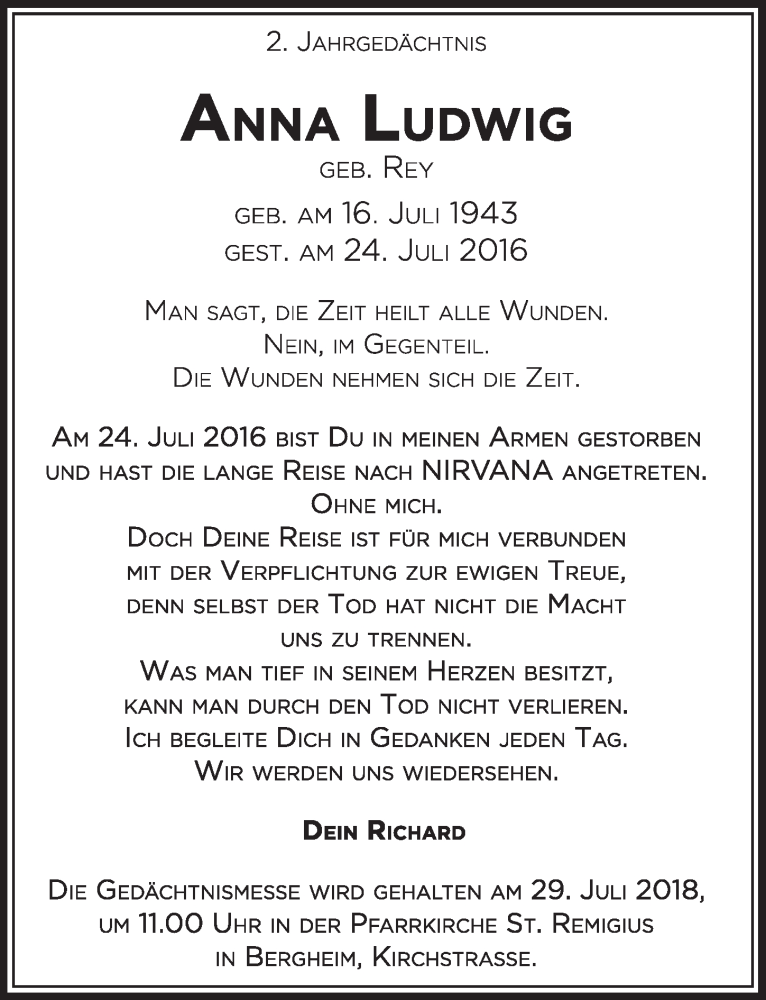 2. Jahrgedächtnis

Anna Ludwig
geb. Rey

geb. am 16. Juli 1943
gest. am 24. Juli 2016

Man sagt, die Zeit heilt alle Wunden.
Nein, im Gegenteil.
Die Wunden nehmen sich die Zeit.

Am 24. Juli 2016 bist Du in meinen Armen gestorben und hast die lange Reise nach NIRVANA angetreten.
Ohne mich.
Doch Deine Reise ist für mich verbunden mit der Verpflichtung zur ewigen Treue, denn selbst der Tod hat nicht die Macht uns zu trennen.
Was man tief in seinem Herzen besitzt, kann man durch den Tod nicht verlieren.
Ich begleite Dich in Gedanken jeden Tag.
Wir werden uns wiedersehen.

Dein Richard

Die Gedächtnismesse wird gehalten am 29. Juli 2018, um 11.00 Uhr in der Pfarrkirche St. Remigius in Bergheim, Kirchstrasse.